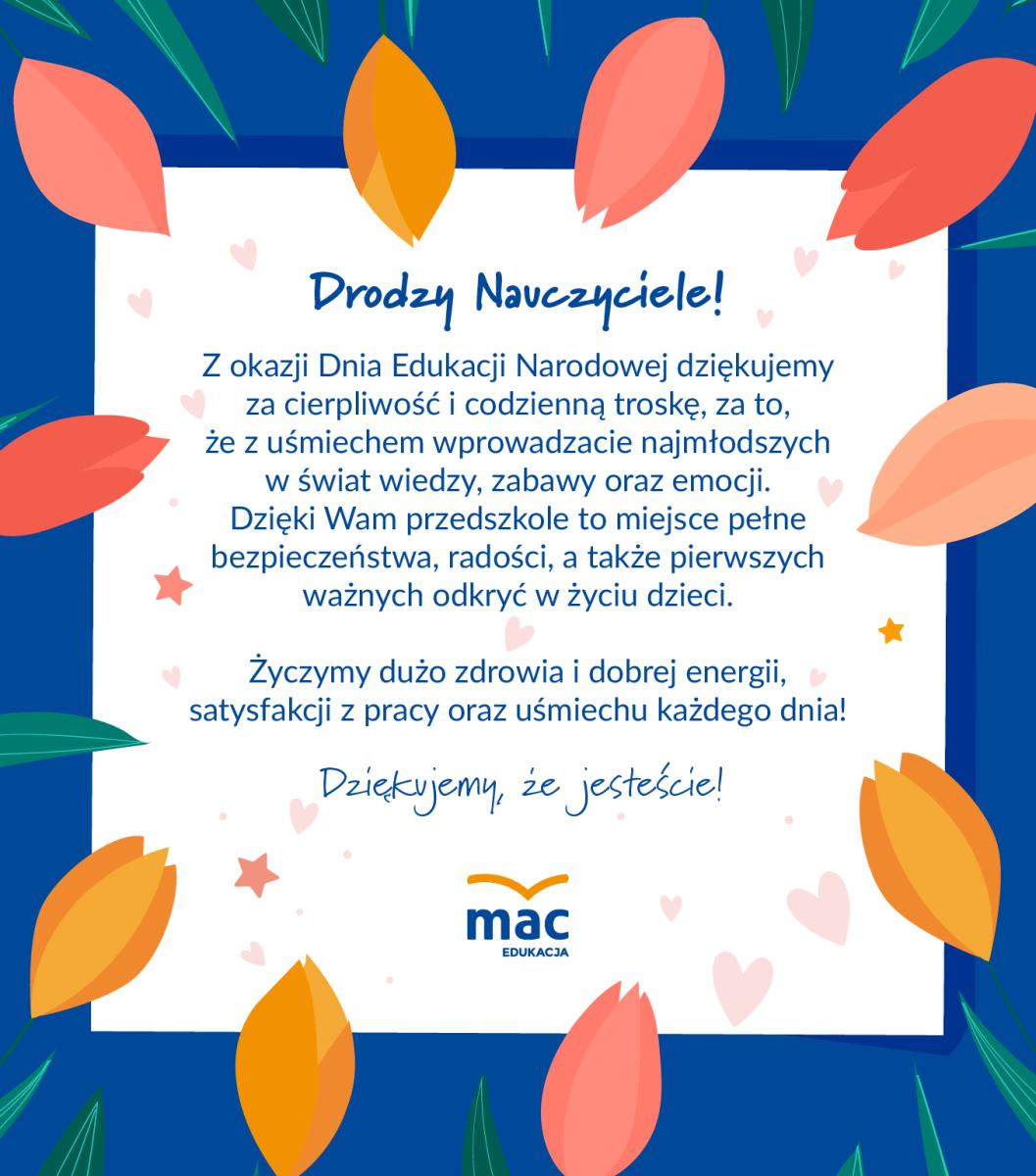 Drodzy Nauczyciele!

Z okazji Dnia Edukacji Narodowej dziękujemy za cierpliwość i codzienną troskę, za to, że z uśmiechem wprowadzacie najmłodszych w świat wiedzy, zabawy oraz emocji. Dzięki Wam przedszkole to miejsce pełne bezpieczeństwa, radości, a także pierwszych ważnych odkryć w życiu dzieci.

Życzymy dużo zdrowia i dobrej energii, satysfakcji z pracy oraz uśmiechu każdego dnia!

Dziękujemy, że jesteście!

mac
EDUKACJA